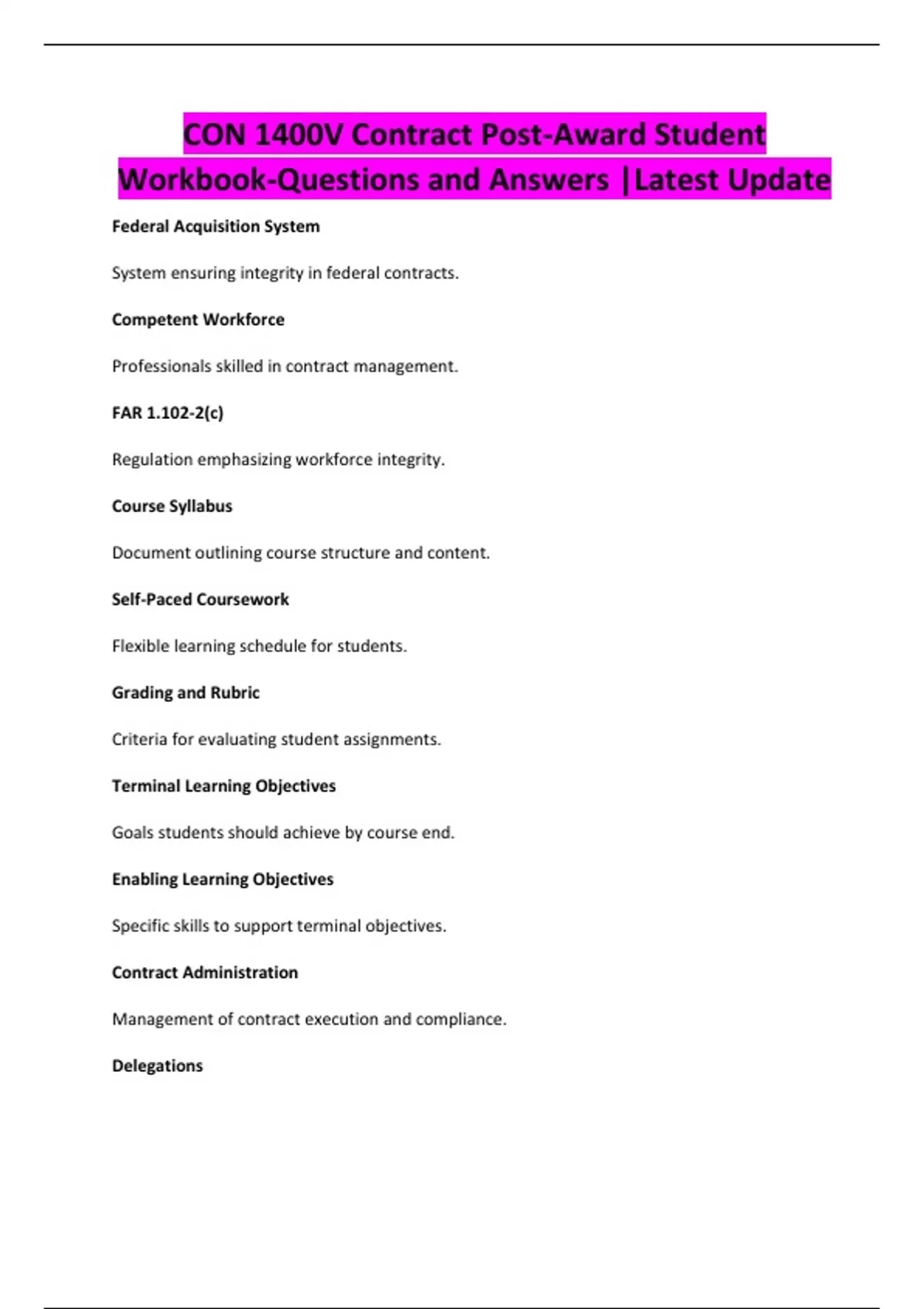 CON 1400V Contract Post-Award Student Workbook-Questions and Answers |Latest Update

Federal Acquisition System

System ensuring integrity in federal contracts.

Competent Workforce

Professionals skilled in contract management.

FAR 1.102-2(c)

Regulation emphasizing workforce integrity.

Course Syllabus

Document outlining course structure and content.

Self-Paced Coursework

Flexible learning schedule for students.

Grading and Rubric

Criteria for evaluating student assignments.

Terminal Learning Objectives

Goals students should achieve by course end.

Enabling Learning Objectives

Specific skills to support terminal objectives.

Contract Administration

Management of contract execution and compliance.

Delegations